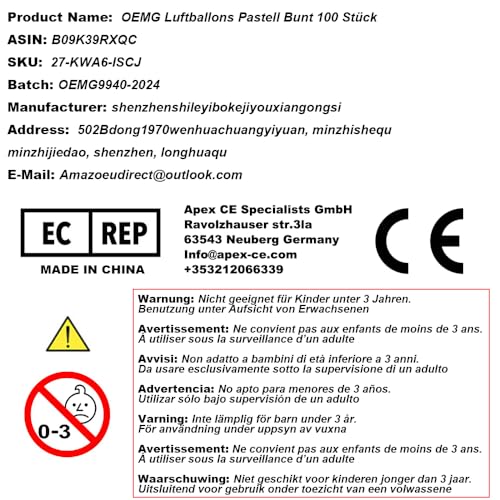 Product Name: OEMG Luftballons Pastell Bunt 100 Stück

ASIN: B09K39RXQC

SKU: 27-KWA6-ISCJ

Batch: OEMG9940-2024

Manufacturer: shenzhenshileyibokejiyouxiangongsi

Address: 502Bdong1970wenhuachuangyiyuan, minzhishequ minzhijiedao, shenzhen, longhuaqu

E-Mail: Amazoeudirect@outlook.com

EC REP

MADE IN CHINA

Apex CE Specialists GmbH
Ravolzhauser str.3la
63543 Neuberg Germany
Info@apex-ce.com
+353212066339

CE

0-3

Warnung: Nicht geeignet für Kinder unter 3 Jahren.
Benutzung unter Aufsicht von Erwachsenen

Avertissement: Ne convient pas aux enfants de moins de 3 ans.
À utiliser sous la surveillance d'un adulte

Avvisi: Non adatto a bambini di età inferiore a 3 anni.
Da usare esclusivamente sotto la supervisione di un adulto

Advertencia: No apto para menores de 3 años.
Utilizar sólo bajo supervisión de un adulto

Varning: Inte lämplig för barn under 3 år.
För användning under uppsyn av vuxna

Avertissement: Ne convient pas aux enfants de moins de 3 ans.
À utiliser sous la surveillance d'un adulte

Waarschuwing: Niet geschikt voor kinderen jonger dan 3 jaar.
Uitsluitend voor gebruik onder toezicht van een volwassene